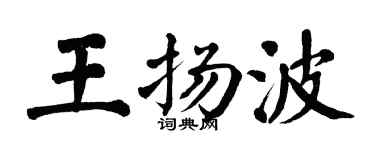 王扬波
词典网